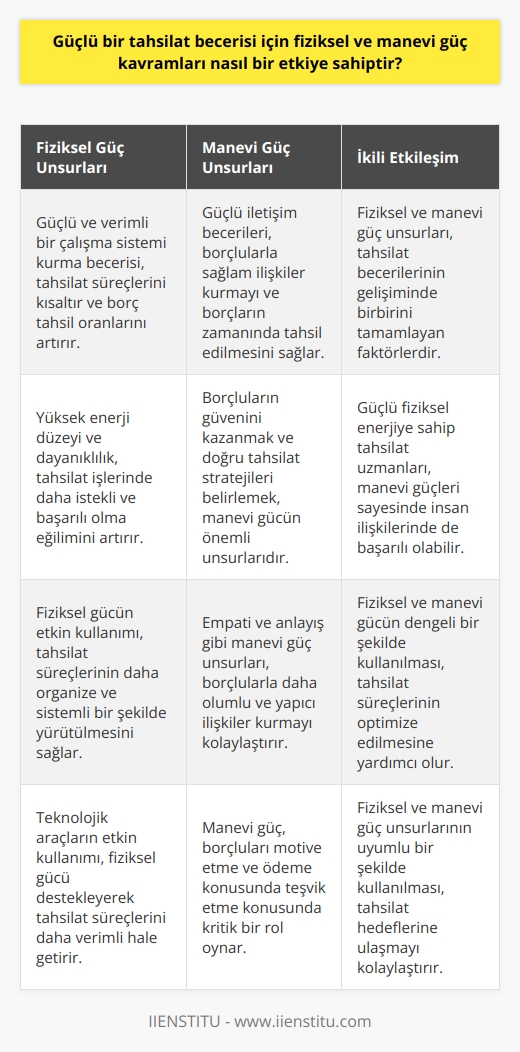 Güçlü bir tahsilat becerisi için fiziksel ve manevi güç kavramları nasıl bir etkiye sahiptir?

| Fiziksel Güç Unsurları | Manevi Güç Unsurları | İkili Etkileşim |
|---|---|---|
| Güçlü ve verimli bir çalışma sistemi kurma becerisi, tahsilat süreçlerini kısaltır ve borç tahsil oranlarını artırır. | Güçlü iletişim becerileri, borçlularla sağlam ilişkiler kurmayı ve borçların zamanında tahsil edilmesini sağlar. | Fiziksel ve manevi güç unsurları, tahsilat becerilerinin gelişiminde birbirini tamamlayan faktörlerdir. |
| Yüksek enerji düzeyi ve dayanıklılık, tahsilat işlerinde daha istekli ve başarılı olma eğilimini artırır. | Borçluların güvenini kazanmak ve doğru tahsilat stratejileri belirlemek, manevi gücün önemli unsurlarıdır. | Güçlü fiziksel enerjiye sahip tahsilat uzmanları, manevi güçleri sayesinde insan ilişkilerinde de başarılı olabilir. |
| Fiziksel gücün etkin kullanımı, tahsilat süreçlerinin daha organize ve sistemli bir şekilde yürütülmesini sağlar. | Empati ve anlayış gibi manevi güç unsurları, borçlularla daha olumlu ve yapıcı ilişkiler kurmayı kolaylaştırır. | Fiziksel ve manevi gücün dengeli bir şekilde kullanılması, tahsilat süreçlerinin optimize edilmesine yardımcı olur. |
| Teknolojik araçların etkin kullanımı, fiziksel gücü destekleyerek tahsilat süreçlerini daha verimli hale getirir. | Manevi güç, borçluları motive etme ve ödeme konusunda teşvik etme konusunda kritik bir rol oynar. | Fiziksel ve manevi güç unsurlarının uyumlu bir şekilde kullanılması, tahsilat hedeflerine ulaşmayı kolaylaştırır. |

IIENSTITU - www.iienstitu.com